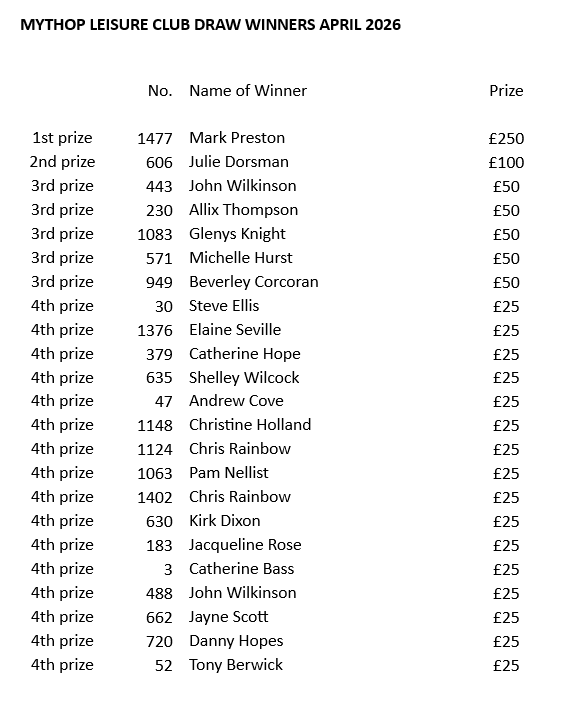 MYTHOP LEISURE CLUB DRAW WINNERS APRIL 2026

| | No. | Name of Winner | Prize |
|---|---|---|---|
| 1st prize | 1477 | Mark Preston | £250 |
| 2nd prize | 606 | Julie Dorsman | £100 |
| 3rd prize | 443 | John Wilkinson | £50 |
| 3rd prize | 230 | Allix Thompson | £50 |
| 3rd prize | 1083 | Glenys Knight | £50 |
| 3rd prize | 571 | Michelle Hurst | £50 |
| 3rd prize | 949 | Beverley Corcoran | £50 |
| 4th prize | 30 | Steve Ellis | £25 |
| 4th prize | 1376 | Elaine Seville | £25 |
| 4th prize | 379 | Catherine Hope | £25 |
| 4th prize | 635 | Shelley Wilcock | £25 |
| 4th prize | 47 | Andrew Cove | £25 |
| 4th prize | 1148 | Christine Holland | £25 |
| 4th prize | 1124 | Chris Rainbow | £25 |
| 4th prize | 1063 | Pam Nellist | £25 |
| 4th prize | 1402 | Chris Rainbow | £25 |
| 4th prize | 630 | Kirk Dixon | £25 |
| 4th prize | 183 | Jacqueline Rose | £25 |
| 4th prize | 3 | Catherine Bass | £25 |
| 4th prize | 488 | John Wilkinson | £25 |
| 4th prize | 662 | Jayne Scott | £25 |
| 4th prize | 720 | Danny Hopes | £25 |
| 4th prize | 52 | Tony Berwick | £25 |